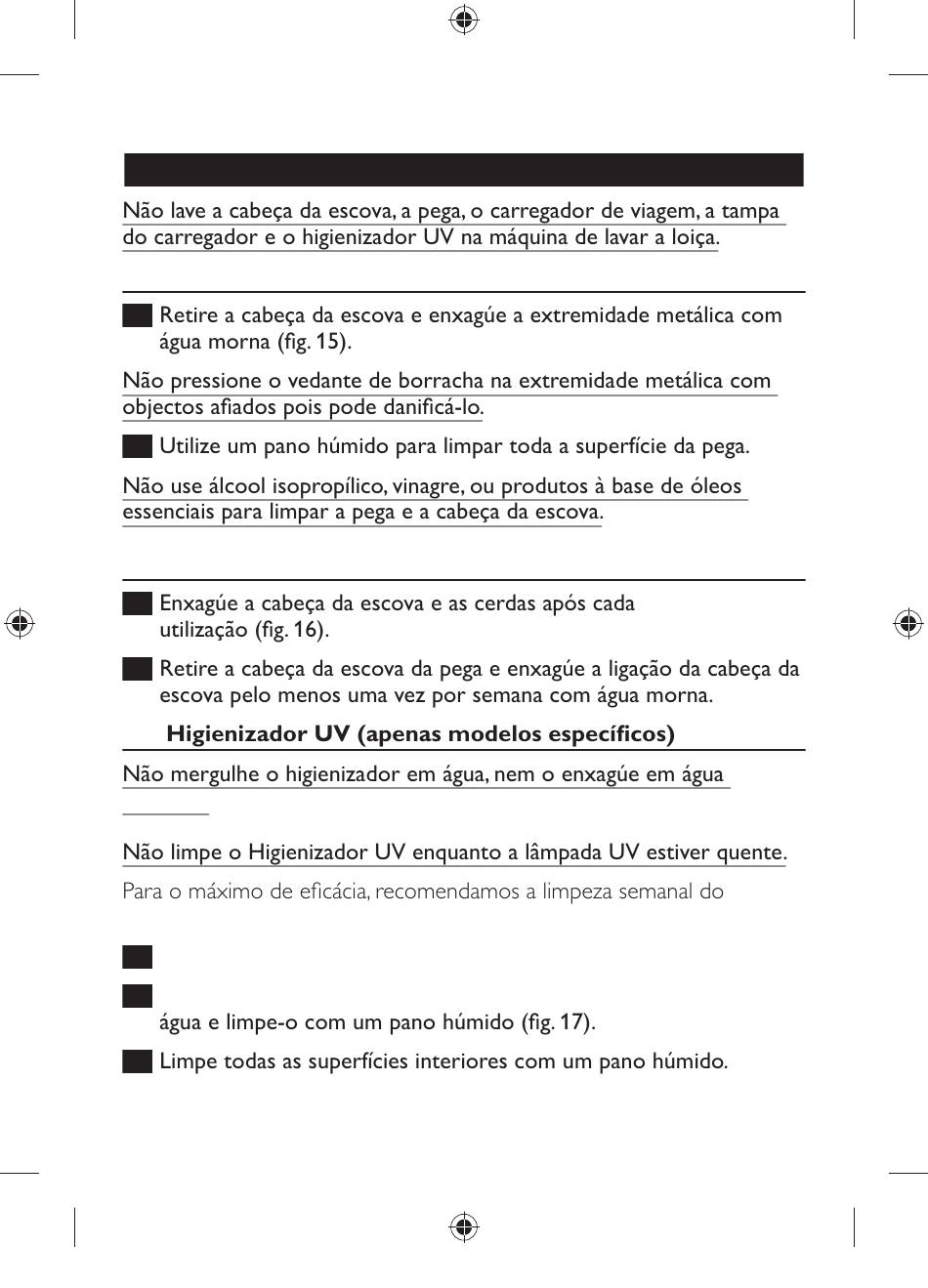 Não lave a cabeça da escova, a pega, o carregador de viagem, a tampa do carregador e o higienizador UV na máquina de lavar a loiça.

Retire a cabeça da escova e enxagúe a extremidade metálica com água morna (fig. 15).

Não pressione o vedante de borracha na extremidade metálica com objectos afiados pois pode danificá-lo.

Utilize um pano húmido para limpar toda a superfície da pega.

Não use álcool isopropílico, vinagre, ou produtos à base de óleos essenciais para limpar a pega e a cabeça da escova.

Enxagúe a cabeça da escova e as cerdas após cada utilização (fig. 16).

Retire a cabeça da escova da pega e enxagúe a ligação da cabeça da escova pelo menos uma vez por semana com água morna.

Higienizador UV (apenas modelos específicos)

Não mergulhe o higienizador em água, nem o enxagúe em água

Não limpe o Higienizador UV enquanto a lâmpada UV estiver quente.

Para o máximo de eficácia, recomendamos a limpeza semanal do

água e limpe-o com um pano húmido (fig. 17).

Limpe todas as superfícies interiores com um pano húmido.